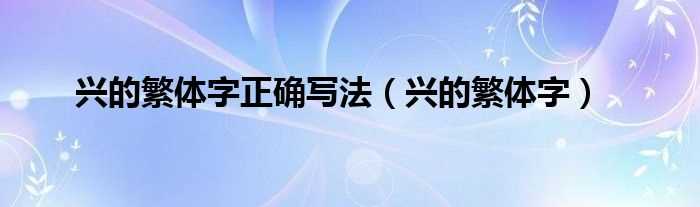 兴的繁体字正确写法（兴的繁体字）